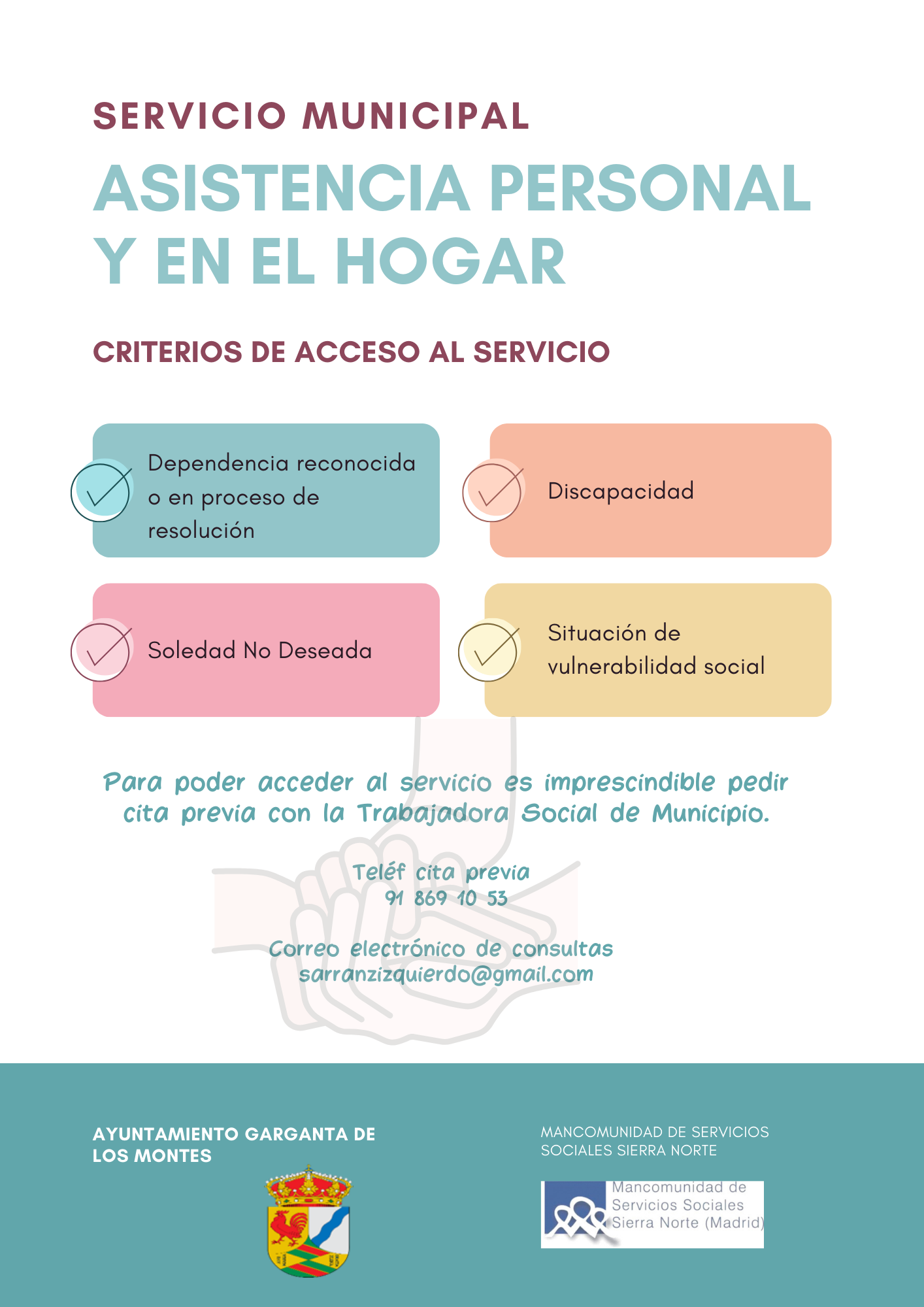 SERVICIO MUNICIPAL

ASISTENCIA PERSONAL Y EN EL HOGAR

CRITERIOS DE ACCESO AL SERVICIO

Dependencia reconocida o en proceso de resolución

Discapacidad

Soledad No Deseada

Situación de vulnerabilidad social

Para poder acceder al servicio es imprescindible pedir cita previa con la Trabajadora Social de Municipio.

Teléf cita previa
91 869 10 53

Correo electrónico de consultas
sarranzizquierdo@gmail.com

AYUNTAMIENTO GARGANTA DE LOS MONTES

MANCOMUNIDAD DE SERVICIOS SOCIALES SIERRA NORTE

Mancomunidad de Servicios Sociales Sierra Norte (Madrid)